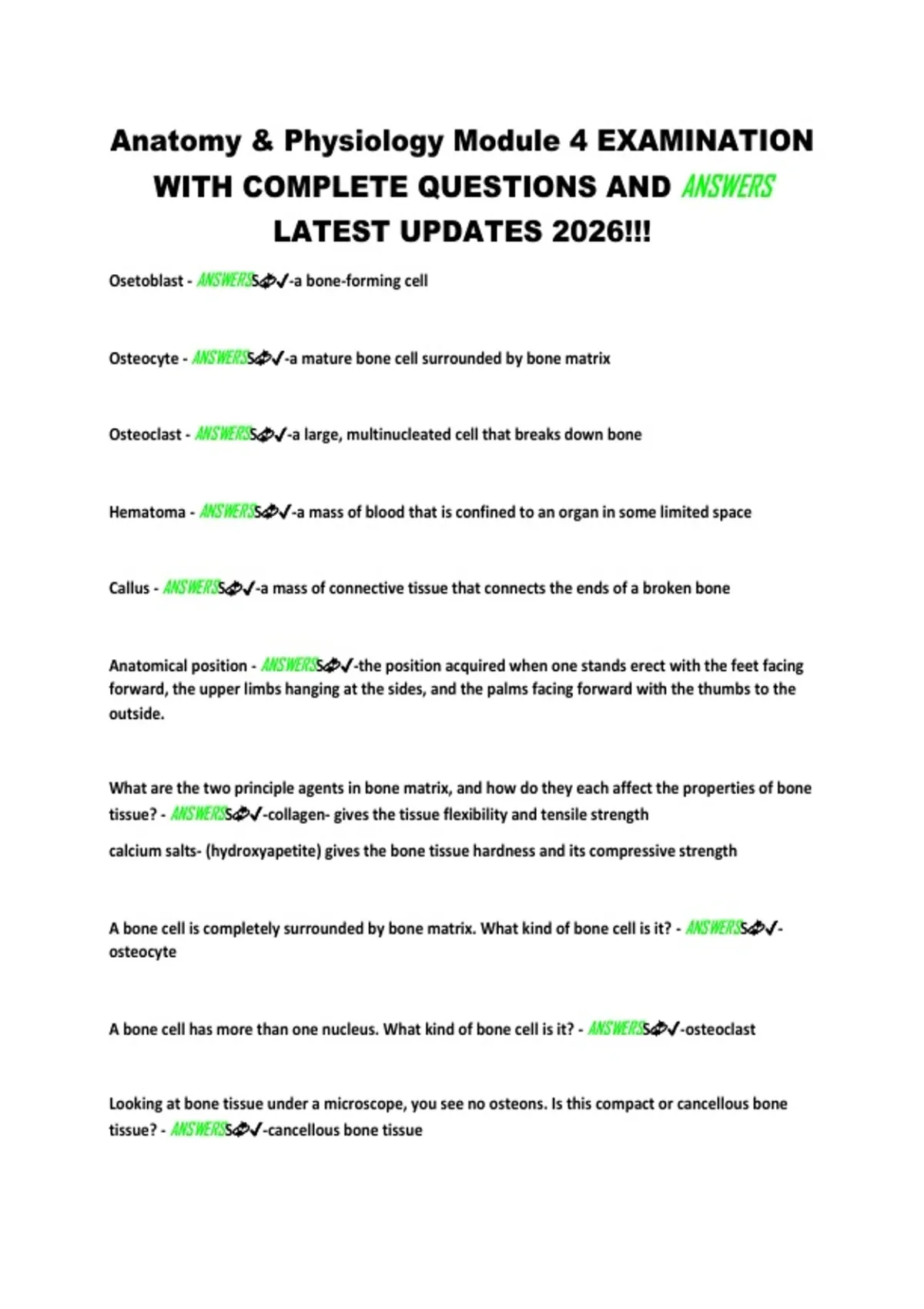 Anatomy & Physiology Module 4 EXAMINATION WITH COMPLETE QUESTIONS AND ANSWERS LATEST UPDATES 2026!!!

Osetoblast - ANSWERSS✓-a bone-forming cell

Osteocyte - ANSWERSS✓-a mature bone cell surrounded by bone matrix

Osteoclast - ANSWERSS✓-a large, multinucleated cell that breaks down bone

Hematoma - ANSWERSS✓-a mass of blood that is confined to an organ in some limited space

Callus - ANSWERSS✓-a mass of connective tissue that connects the ends of a broken bone

Anatomical position - ANSWERSS✓-the position acquired when one stands erect with the feet facing forward, the upper limbs hanging at the sides, and the palms facing forward with the thumbs to the outside.

What are the two principle agents in bone matrix, and how do they each affect the properties of bone tissue? - ANSWERSS✓-collagen- gives the tissue flexibility and tensile strength

calcium salts- (hydroxyapetite) gives the bone tissue hardness and its compressive strength

A bone cell is completely surrounded by bone matrix. What kind of bone cell is it? - ANSWERSS✓-osteocyte

A bone cell has more than one nucleus. What kind of bone cell is it? - ANSWERSS✓-osteoclast

Looking at bone tissue under a microscope, you see no osteons. Is this compact or cancellous bone tissue? - ANSWERSS✓-cancellous bone tissue